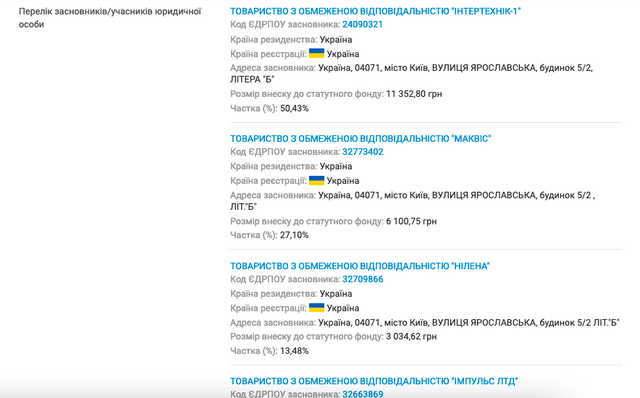 Перелік засновників/учасників юридичної особи

ТОВАРИСТВО З ОБМЕЖЕНОЮ ВІДПОВІДАЛЬНІСТЮ "ІНТЕРТЕХНІК-1"
Код ЄДРПОУ засновника: 24090321
Країна резиденства: Україна
Країна реєстрації: Україна
Адреса засновника: Україна, 04071, місто Київ, ВУЛИЦЯ ЯРОСЛАВСЬКА, будинок 5/2, ЛІТЕРА "Б"
Розмір внеску до статутного фонду: 11 352,80 грн
Частка (%): 50,43%

ТОВАРИСТВО З ОБМЕЖЕНОЮ ВІДПОВІДАЛЬНІСТЮ "МАКВІС"
Код ЄДРПОУ засновника: 32773402
Країна резиденства: Україна
Країна реєстрації: Україна
Адреса засновника: Україна, 04071, місто Київ, ВУЛИЦЯ ЯРОСЛАВСЬКА, будинок 5/2 , ЛІТ."Б"
Розмір внеску до статутного фонду: 6 100,75 грн
Частка (%): 27,10%

ТОВАРИСТВО З ОБМЕЖЕНОЮ ВІДПОВІДАЛЬНІСТЮ "НІЛЕНА"
Код ЄДРПОУ засновника: 32709866
Країна резиденства: Україна
Країна реєстрації: Україна
Адреса засновника: Україна, 04071, місто Київ, ВУЛИЦЯ ЯРОСЛАВСЬКА, будинок 5/2 ЛІТ."Б"
Розмір внеску до статутного фонду: 3 034,62 грн
Частка (%): 13,48%

ТОВАРИСТВО З ОБМЕЖЕНОЮ ВІДПОВІДАЛЬНІСТЮ "ІМПУЛЬС ЛТД"
Код ЄДРПОУ засновника: 32663869